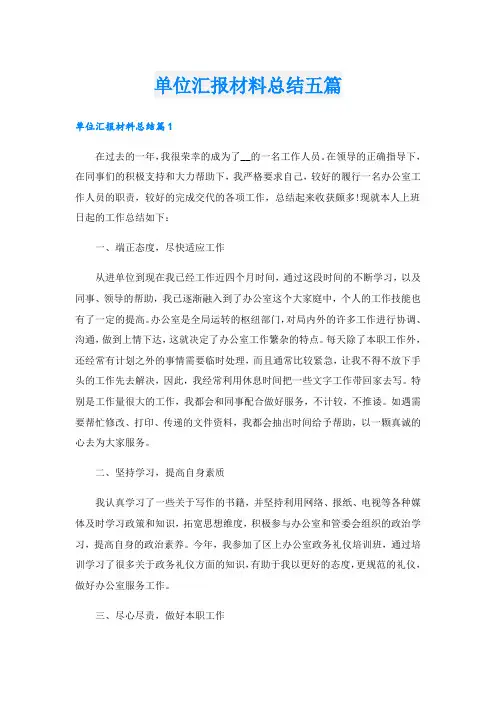 单位汇报材料总结五篇

单位汇报材料总结篇1

在过去的一年，我很荣幸的成为了__的一名工作人员。在领导的正确指导下，在同事们的积极支持和大力帮助下，我严格要求自己，较好的履行一名办公室工作人员的职责，较好的完成交代的各项工作，总结起来收获颇多!现就本人上班日起的工作总结如下：

一、端正态度，尽快适应工作

从进单位到现在我已经工作近四个月时间，通过这段时间的不断学习，以及同事、领导的帮助，我已逐渐融入到了办公室这个大家庭中，个人的工作技能也有了一定的提高。办公室是全局运转的枢纽部门，对局内外的许多工作进行协调、沟通，做到上情下达，这就决定了办公室工作繁杂的特点。每天除了本职工作外，还经常有计划之外的事情需要临时处理，而且通常比较紧急，让我不得不放下手头的工作先去解决，因此，我经常利用休息时间把一些文字工作带回家去写。特别是工作量很大的工作，我都会和同事配合做好服务，不计较，不推诿。如遇需要帮忙修改、打印、传递的文件资料，我都会抽出时间给予帮助，以一颗真诚的心去为大家服务。

二、坚持学习，提高自身素质

我认真学习了一些关于写作的书籍，并坚持利用网络、报纸、电视等各种媒体及时学习政策和知识，拓宽思想维度，积极参与办公室和管委会组织的政治学习，提高自身的政治素养。今年，我参加了区上办公室政务礼仪培训班，通过培训学习了很多关于政务礼仪方面的知识，有助于我以更好的态度，更规范的礼仪，做好办公室服务工作。

三、尽心尽责，做好本职工作